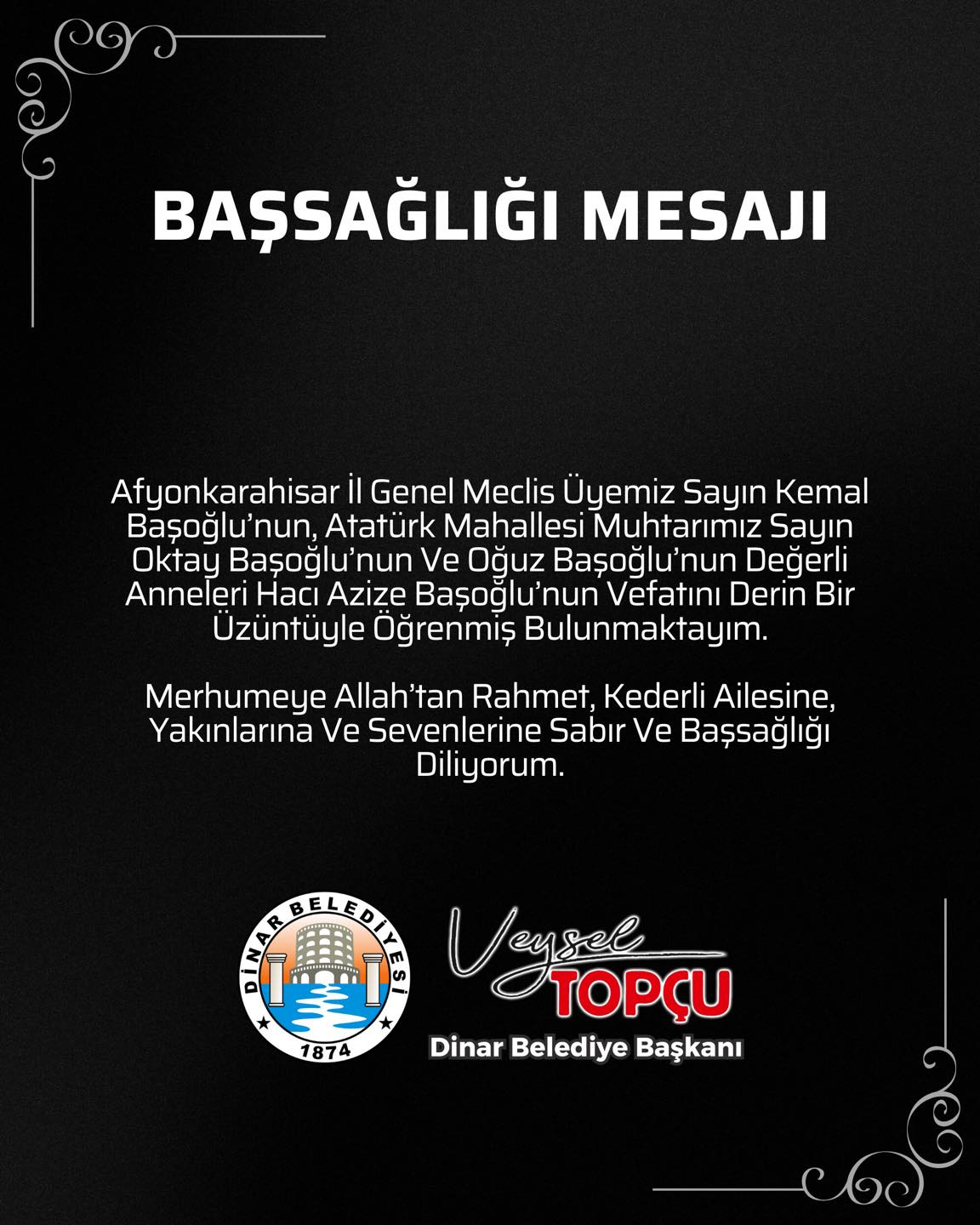 BAŞSAĞLIĞI MESAJI

Afyonkarahisar İl Genel Meclis Üyemiz Sayın Kemal Başoğlu'nun, Atatürk Mahallesi Muhtarımız Sayın Oktay Başoğlu'nun Ve Oğuz Başoğlu'nun Değerli Anneleri Hacı Azize Başoğlu'nun Vefatını Derin Bir Üzüntüyle Öğrenmiş Bulunmaktayım.

Merhumeye Allah'tan Rahmet, Kederli Ailesine, Yakınlarına Ve Sevenlerine Sabır Ve Başsağlığı Diliyorum.

DİNAR BELEDİYESİ
1874

Veysel TOPÇU
Dinar Belediye Başkanı